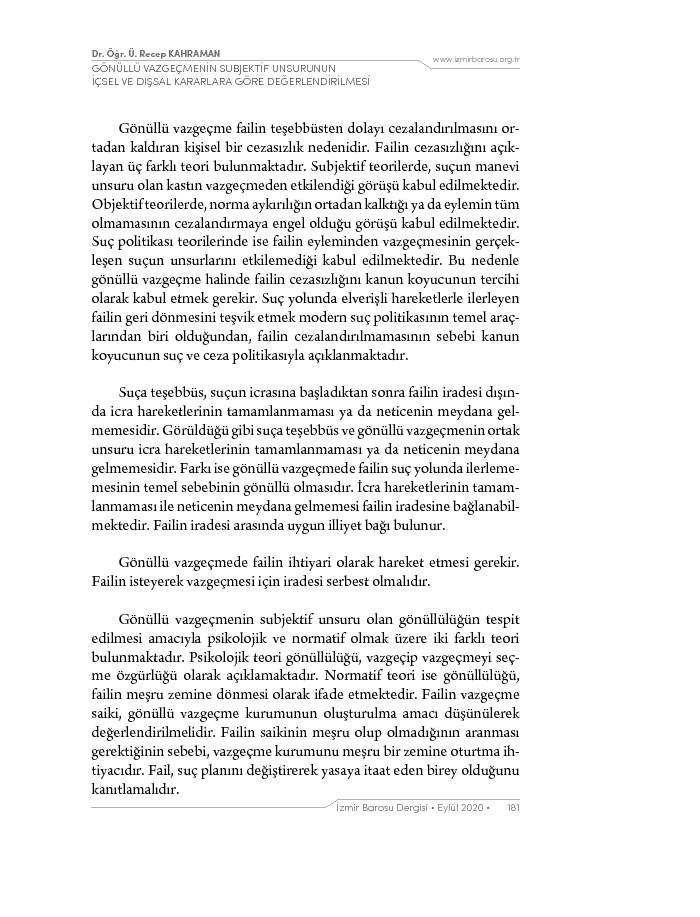 Dr. Öğr. Ü. Recep KAHRAMAN
GÖNÜLLÜ VAZGEÇMENİN SUBJEKTİF UNSURUNUN İÇSEL VE DIŞSAL KARARLARA GÖRE DEĞERLENDİRİLMESİ

www.izmirbarosu.org.tr

Gönüllü vazgeçme failin teşebbüsten dolayı cezalandırılmasını ortadan kaldıran kişisel bir cezasızlık nedenidir. Failin cezasızlığını açıklayan üç farklı teori bulunmaktadır. Subjektif teorilerde, suçun manevi unsuru olan kastın vazgeçmeden etkilendiği görüşü kabul edilmektedir. Objektif teorilerde, norma aykırılığın ortadan kalktığı ya da eylemin tüm olmamasının cezalandırmaya engel olduğu görüşü kabul edilmektedir. Suç politikası teorilerinde ise failin eyleminden vazgeçmesinin gerçekleşen suçun unsurlarını etkilemediği kabul edilmektedir. Bu nedenle gönüllü vazgeçme halinde failin cezasızlığını kanun koyucunun tercihi olarak kabul etmek gerekir. Suç yolunda elverişli hareketlerle ilerleyen failin geri dönmesini teşvik etmek modern suç politikasının temel araçlarından biri olduğundan, failin cezalandırılmamasının sebebi kanun koyucunun suç ve ceza politikasıyla açıklanmaktadır.

Suça teşebbüs, suçun icrasına başladıktan sonra failin iradesi dışında icra hareketlerinin tamamlanmaması ya da neticenin meydana gelmemesidir. Görüldüğü gibi suça teşebbüs ve gönüllü vazgeçmenin ortak unsuru icra hareketlerinin tamamlanmaması ya da neticenin meydana gelmemesidir. Farkı ise gönüllü vazgeçmede failin suç yolunda ilerlememesinin temel sebebinin gönüllü olmasıdır. İcra hareketlerinin tamamlanmaması ile neticenin meydana gelmemesi failin iradesine bağlanabilmektedir. Failin iradesi arasında uygun illiyet bağı bulunur.

Gönüllü vazgeçmede failin ihtiyari olarak hareket etmesi gerekir. Failin isteyerek vazgeçmesi için iradesi serbest olmalıdır.

Gönüllü vazgeçmenin subjektif unsuru olan gönüllülüğün tespit edilmesi amacıyla psikolojik ve normatif olmak üzere iki farklı teori bulunmaktadır. Psikolojik teori gönüllülüğü, vazgeçip vazgeçmeyi seçme özgürlüğü olarak açıklamaktadır. Normatif teori ise gönüllülüğü, failin meşru zemine dönmesi olarak ifade etmektedir. Failin vazgeçme saiki, gönüllü vazgeçme kurumunun oluşturulma amacı düşünülerek değerlendirilmelidir. Failin saikinin meşru olup olmadığının aranması gerektiğinin sebebi, vazgeçme kurumunu meşru bir zemine oturtma ihtiyacıdır. Fail, suç planını değiştirerek yasaya itaat eden birey olduğunu kanıtlamalıdır.

İzmir Barosu Dergisi • Eylül 2020 • 181